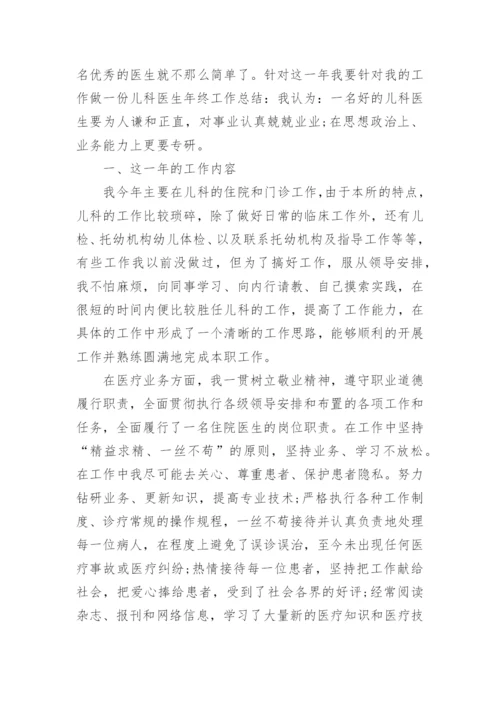 名优秀的医生就不那么简单了。针对这一年我要针对我的工作做一份儿科医生年终工作总结：我认为：一名好的儿科医生要为人谦和正直，对事业认真兢兢业业；在思想政治上、业务能力上更要专研。

一、这一年的工作内容

我今年主要在儿科的住院和门诊工作，由于本所的特点，儿科的工作比较琐碎，除了做好日常的临床工作外，还有儿检、托幼机构幼儿体检、以及联系托幼机构及指导工作等等，有些工作我以前没做过，但为了搞好工作，服从领导安排，我不怕麻烦，向同事学习、向内行请教、自己摸索实践，在很短的时间内便比较胜任儿科的工作，提高了工作能力，在具体的工作中形成了一个清晰的工作思路，能够顺利的开展工作并熟练圆满地完成本职工作。

在医疗业务方面，我一贯树立敬业精神，遵守职业道德履行职责，全面贯彻执行各级领导安排和布置的各项工作和任务，全面履行了一名住院医生的岗位职责。在工作中坚持“精益求精、一丝不苟”的原则，坚持业务、学习不放松。在工作中我尽可能去关心、尊重患者、保护患者隐私。努力钻研业务、更新知识，提高专业技术；严格执行各种工作制度、诊疗常规的操作规程，一丝不苟接待并认真负责地处理每一位病人，在程度上避免了误诊误治，至今未出现任何医疗事故或医疗纠纷；热情接待每一位患者，坚持把工作献给社会，把爱心捧给患者，受到了社会各界的好评；经常阅读杂志、报刊和网络信息，学习了大量新的医疗知识和医疗技